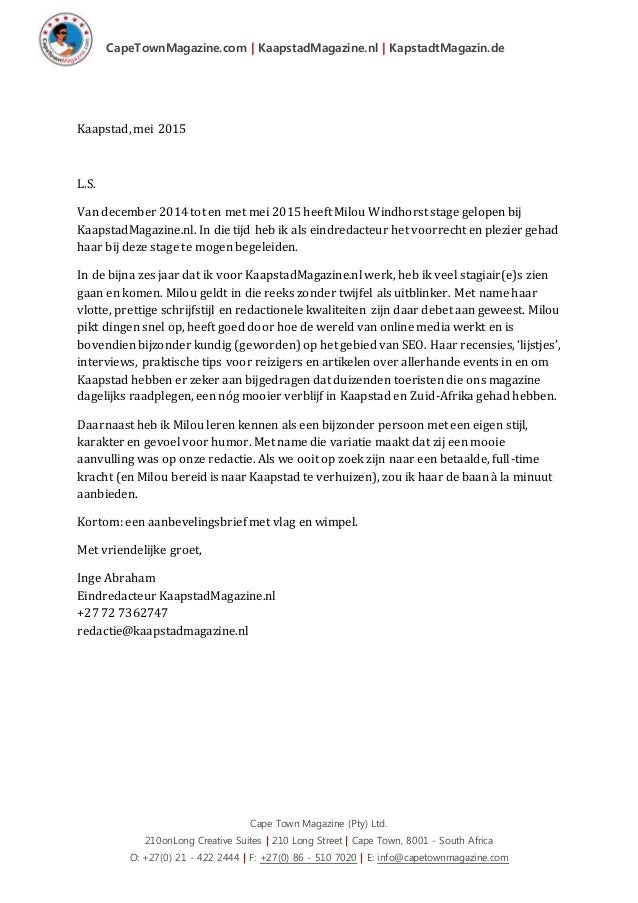 CapeTownMagazine.com | KaapstadMagazine.nl | KapstadtMagazin.de

Kaapstad, mei 2015

L.S.

Van december 2014 tot en met mei 2015 heeft Milou Windhorst stage gelopen bij KaapstadMagazine.nl. In die tijd heb ik als eindredacteur het voorrecht en plezier gehad haar bij deze stage te mogen begeleiden.

In de bijna zes jaar dat ik voor KaapstadMagazine.nl werk, heb ik veel stagiair(e)s zien gaan en komen. Milou geldt in die reeks zonder twijfel als uitblinker. Met name haar vlotte, prettige schrijfstijl en redactionele kwaliteiten zijn daar debet aan geweest. Milou pikt dingen snel op, heeft goed door hoe de wereld van online media werkt en is bovendien bijzonder kundig (geworden) op het gebied van SEO. Haar recensies, 'lijstjes', interviews, praktische tips voor reizigers en artikelen over allerhande events in en om Kaapstad hebben er zeker aan bijgedragen dat duizenden toeristen die ons magazine dagelijks raadplegen, een nóg mooier verblijf in Kaapstad en Zuid-Afrika gehad hebben.

Daarnaast heb ik Milou leren kennen als een bijzonder persoon met een eigen stijl, karakter en gevoel voor humor. Met name die variatie maakt dat zij een mooie aanvulling was op onze redactie. Als we ooit op zoek zijn naar een betaalde, full-time kracht (en Milou bereid is naar Kaapstad te verhuizen), zou ik haar de baan à la minuut aanbieden.

Kortom: een aanbevelingsbrief met vlag en wimpel.

Met vriendelijke groet,

Inge Abraham
Eindredacteur KaapstadMagazine.nl
+27 72 7362747
redactie@kaapstadmagazine.nl

Cape Town Magazine (Pty) Ltd.
210onLong Creative Suites | 210 Long Street | Cape Town, 8001 - South Africa
O: +27(0) 21 - 422 2444 | F: +27(0) 86 - 510 7020 | E: info@capetownmagazine.com